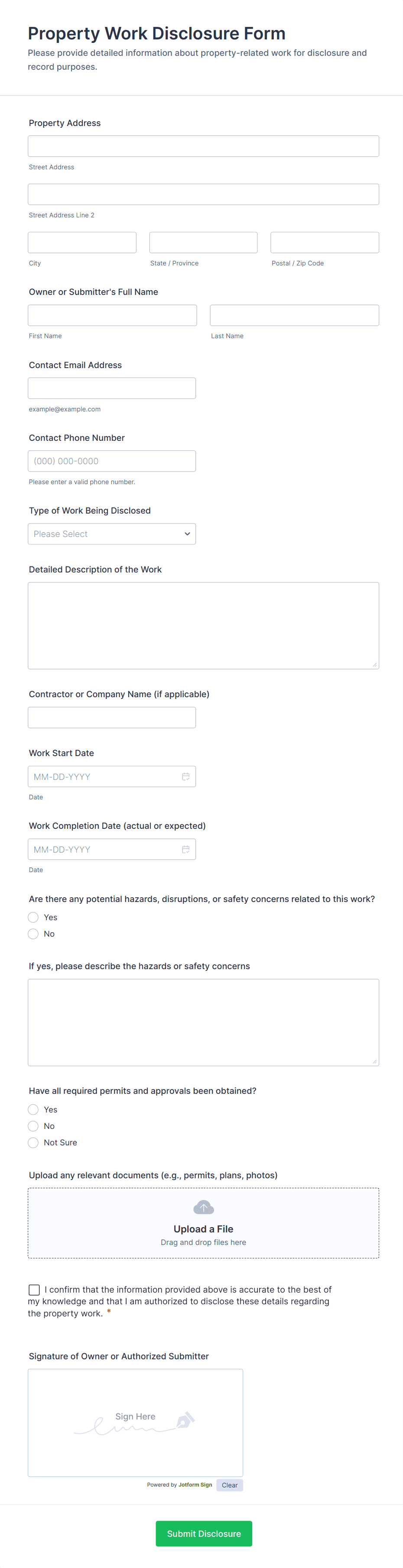 Property Work Disclosure Form
Please provide detailed information about property-related work for disclosure and record purposes.

Property Address

Street Address

Street Address Line 2

City

State / Province

Postal / Zip Code

Owner or Submitter's Full Name

First Name

Last Name

Contact Email Address

example@example.com

Contact Phone Number

(000) 000-0000

Please enter a valid phone number.

Type of Work Being Disclosed

Please Select

Detailed Description of the Work

Contractor or Company Name (if applicable)

Work Start Date

MM-DD-YYYY

Date

Work Completion Date (actual or expected)

MM-DD-YYYY

Date

Are there any potential hazards, disruptions, or safety concerns related to this work?

Yes

No

If yes, please describe the hazards or safety concerns

Have all required permits and approvals been obtained?

Yes

No

Not Sure

Upload any relevant documents (e.g., permits, plans, photos)

Upload a File
Drag and drop files here

I confirm that the information provided above is accurate to the best of my knowledge and that I am authorized to disclose these details regarding the property work. *

Signature of Owner or Authorized Submitter

Sign Here

Powered by Jotform Sign

Clear

Submit Disclosure